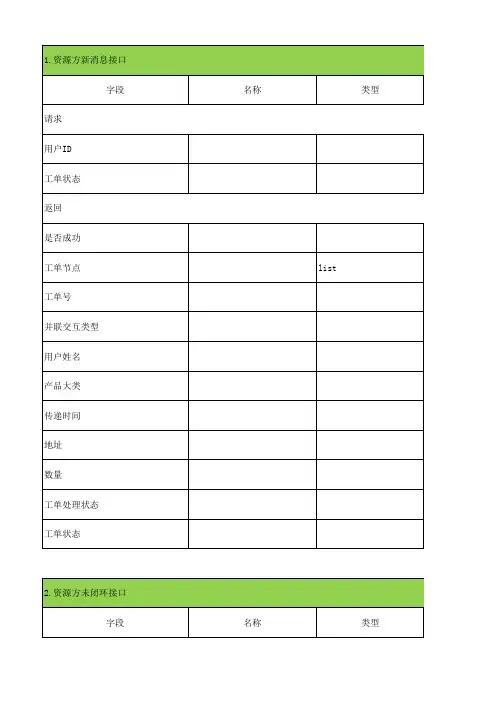 1.资源方新消息接口

| 字段 | 名称 | 类型 |
|---|---|---|
| 请求 | | |
| 用户ID | | |
| 工单状态 | | |
| 返回 | | |
| 是否成功 | | |
| 工单节点 | | list |
| 工单号 | | |
| 并联交互类型 | | |
| 用户姓名 | | |
| 产品大类 | | |
| 传递时间 | | |
| 地址 | | |
| 数量 | | |
| 工单处理状态 | | |
| 工单状态 | | |

2.资源方未闭环接口

| 字段 | 名称 | 类型 |
|---|---|---|